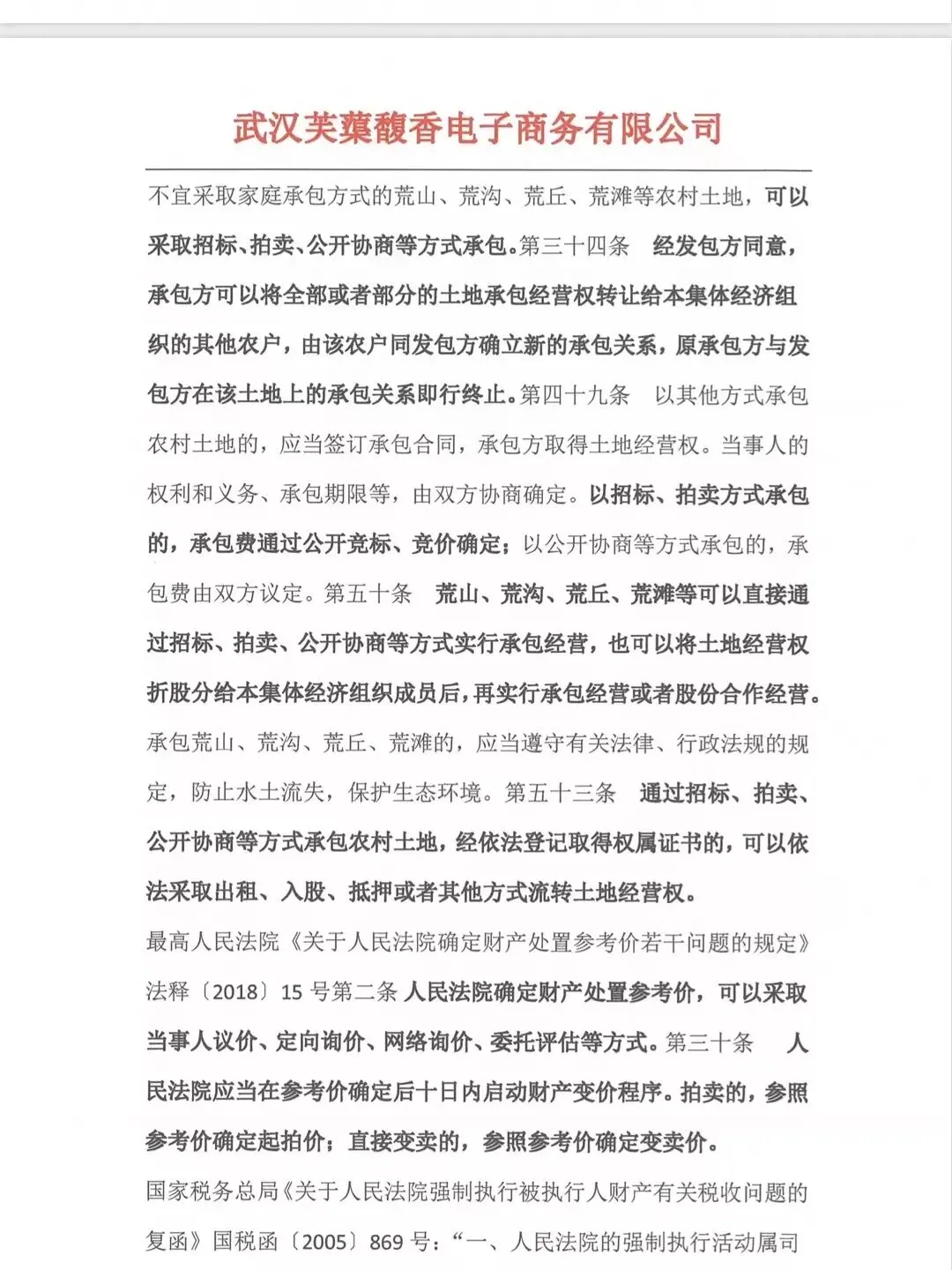 武汉芙蕖馥香电子商务有限公司

不宜采取家庭承包方式的荒山、荒沟、荒丘、荒滩等农村土地，可以采取招标、拍卖、公开协商等方式承包。第三十四条　经发包方同意，承包方可以将全部或者部分的土地承包经营权转让给本集体经济组织的其他农户，由该农户同发包方确立新的承包关系，原承包方与发包方在该土地上的承包关系即行终止。第四十九条　以其他方式承包农村土地的，应当签订承包合同，承包方取得土地经营权。当事人的权利和义务、承包期限等，由双方协商确定。以招标、拍卖方式承包的，承包费通过公开竞标、竞价确定；以公开协商等方式承包的，承包费由双方议定。第五十条　荒山、荒沟、荒丘、荒滩等可以直接通过招标、拍卖、公开协商等方式实行承包经营，也可以将土地经营权折股分给本集体经济组织成员后，再实行承包经营或者股份合作经营。承包荒山、荒沟、荒丘、荒滩的，应当遵守有关法律、行政法规的规定，防止水土流失，保护生态环境。第五十三条　通过招标、拍卖、公开协商等方式承包农村土地，经依法登记取得权属证书的，可以依法采取出租、入股、抵押或者其他方式流转土地经营权。

最高人民法院《关于人民法院确定财产处置参考价若干问题的规定》法释〔2018〕15号第二条 人民法院确定财产处置参考价，可以采取当事人议价、定向询价、网络询价、委托评估等方式。第三十条　人民法院应当在参考价确定后十日内启动财产变价程序。拍卖的，参照参考价确定起拍价；直接变卖的，参照参考价确定变卖价。

国家税务总局《关于人民法院强制执行被执行人财产有关税收问题的复函》国税函〔2005〕869号：“一、人民法院的强制执行活动属司